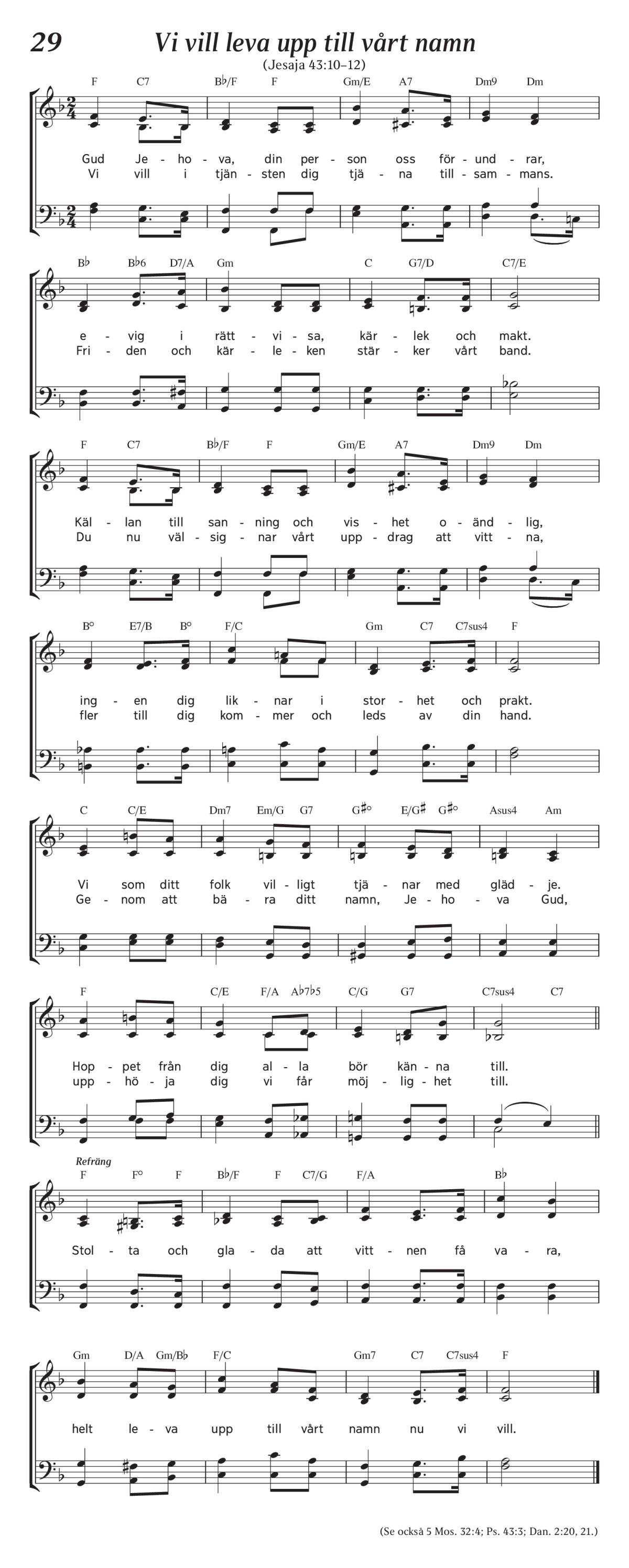 29 Vi vill leva upp till vårt namn

(Jesaja 43:10–12)

F C7 B♭/F F Gm/E A7 Dm9 Dm

Gud Je - ho - va, din per - son oss för - und - rar,
Vi vill i tjän - sten dig tjä - na till - sam - mans.

B♭ B♭6 D7/A Gm C G7/D C7/E

e - vig i rätt - vi - sa, kär - lek och makt.
Fri - den och kär - le - ken stär - ker vårt band.

F C7 B♭/F F Gm/E A7 Dm9 Dm

Käl - lan till san - ning och vis - het o - änd - lig,
Du nu väl - sig - nar vårt upp - drag att vitt - na,

B° E7/B B° F/C Gm C7 C7sus4 F

ing - en dig lik - nar i stor - het och prakt.
fler till dig kom - mer och leds av din hand.

C C/E Dm7 Em/G G7 G♯° E/G♯ G♯° Asus4 Am

Vi som ditt folk vil - ligt tjä - nar med gläd - je.
Ge - nom att bä - ra ditt namn, Je - ho - va Gud,

F C/E F/A A♭7♭5 C/G G7 C7sus4 C7

Hop - pet från dig al - la bör kän - na till.
upp - hö - ja dig vi får möj - lig - het till.

Refräng
F F° F B♭/F F C7/G F/A B♭

Stol - ta och gla - da att vitt - nen få va - ra,

Gm D/A Gm/B♭ F/C Gm7 C7 C7sus4 F

helt le - va upp till vårt namn nu vi vill.

(Se också 5 Mos. 32:4; Ps. 43:3; Dan. 2:20, 21.)